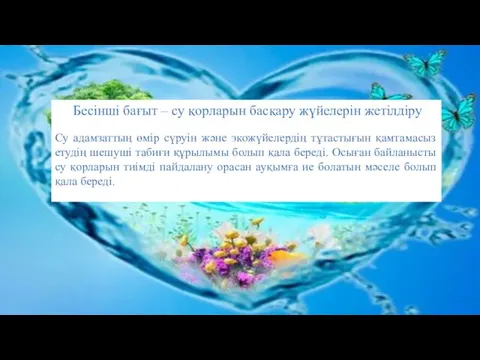 Бесінші бағыт – су қорларын басқару жүйелерін жетілдіру

Су адамзаттың өмір сүруін және экожүйелердің тұтастығын қамтамасыз етудің шешуші табиғи құрылымы болып қала береді. Осыған байланысты су қорларын тиімді пайдалану орасан ауқымға ие болатын мәселе болып қала береді.